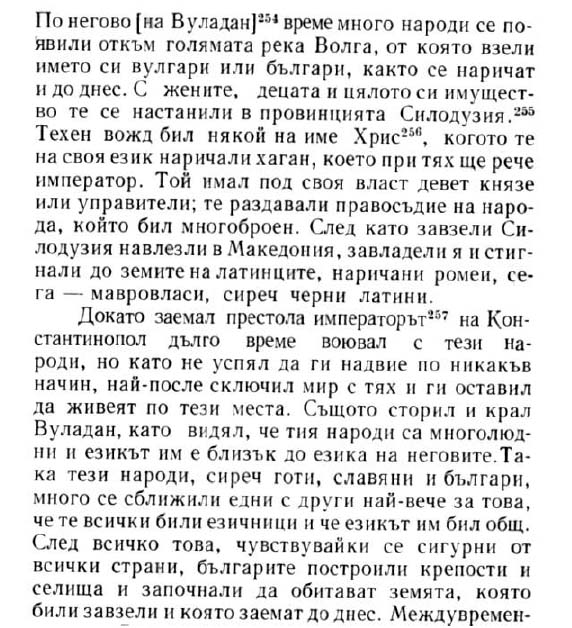 По негово [на Вуладан]$^{254}$ време много народи се появили откъм голямата река Волга, от която взели името си вулгари или българи, както се наричат и до днес. С жените, децата и цялото си имущество те се настанили в провинцията Силодузия.$^{255}$ Техен вожд бил някой на име Хрис$^{256}$, когото те на своя език наричали хаган, което при тях ще рече император. Той имал под своя власт девет князе или управители; те раздавали правосъдие на народа, който бил многоброен. След като завзели Силодузия навлезли в Македония, завладели я и стигнали до земите на латинците, наричани ромеи, сега — мавровласи, сиреч черни латини.

Докато заемал престола императорът$^{257}$ на Константинопол дълго време воювал с тези народи, но като не успял да ги надвие по никакъв начин, най-после сключил мир с тях и ги оставил да живеят по тези места. Същото сторил и крал Вуладан, като видял, че тия народи са многолюдни и езикът им е близък до езика на неговите. Така тези народи, сиреч готи, славяни и българи, много се сближили едни с други най-вече за това, че те всички били езичници и че езикът им бил общ. След всичко това, чувствувайки се сигурни от всички страни, българите построили крепости и селища и започнали да обитават земята, която били завзели и която заемат до днес. Междувремен-